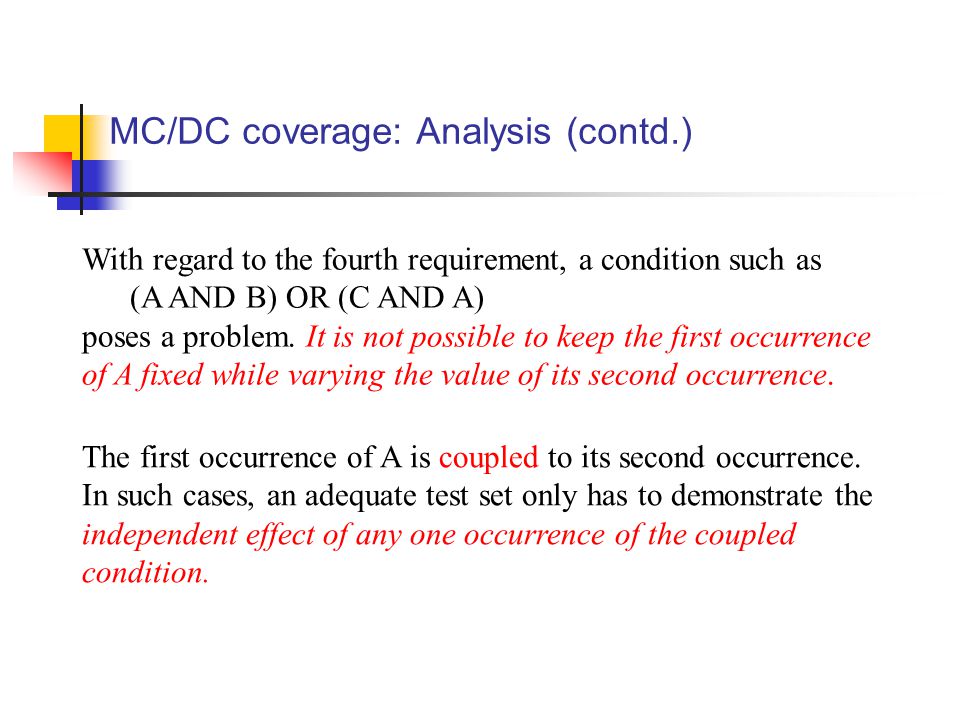 MC/DC coverage: Analysis (contd.)

With regard to the fourth requirement, a condition such as
(A AND B) OR (C AND A)
poses a problem. It is not possible to keep the first occurrence of A fixed while varying the value of its second occurrence.

The first occurrence of A is coupled to its second occurrence. In such cases, an adequate test set only has to demonstrate the independent effect of any one occurrence of the coupled condition.